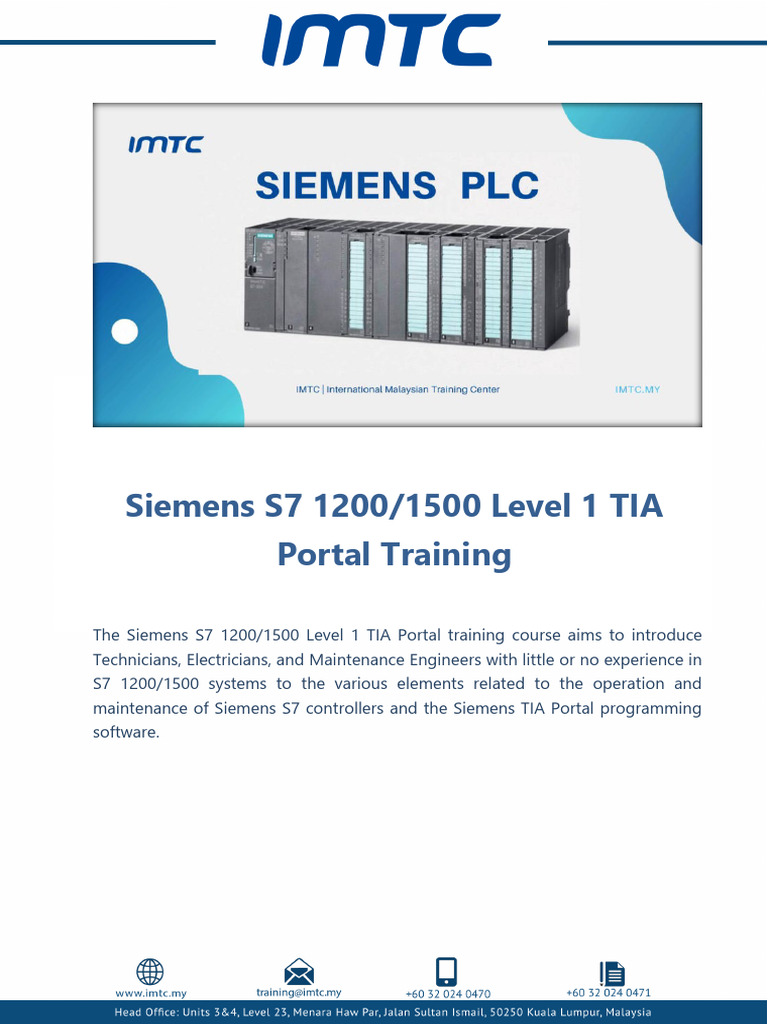 IMTC

IMTC

SIEMENS PLC

IMTC | International Malaysian Training Center

IMTC.MY

Siemens S7 1200/1500 Level 1 TIA Portal Training

The Siemens S7 1200/1500 Level 1 TIA Portal training course aims to introduce Technicians, Electricians, and Maintenance Engineers with little or no experience in S7 1200/1500 systems to the various elements related to the operation and maintenance of Siemens S7 controllers and the Siemens TIA Portal programming software.

www.imtc.my

training@imtc.my

+60 32 024 0470

+60 32 024 0471

Head Office: Units 3&4, Level 23, Menara Haw Par, Jalan Sultan Ismail, 50250 Kuala Lumpur, Malaysia